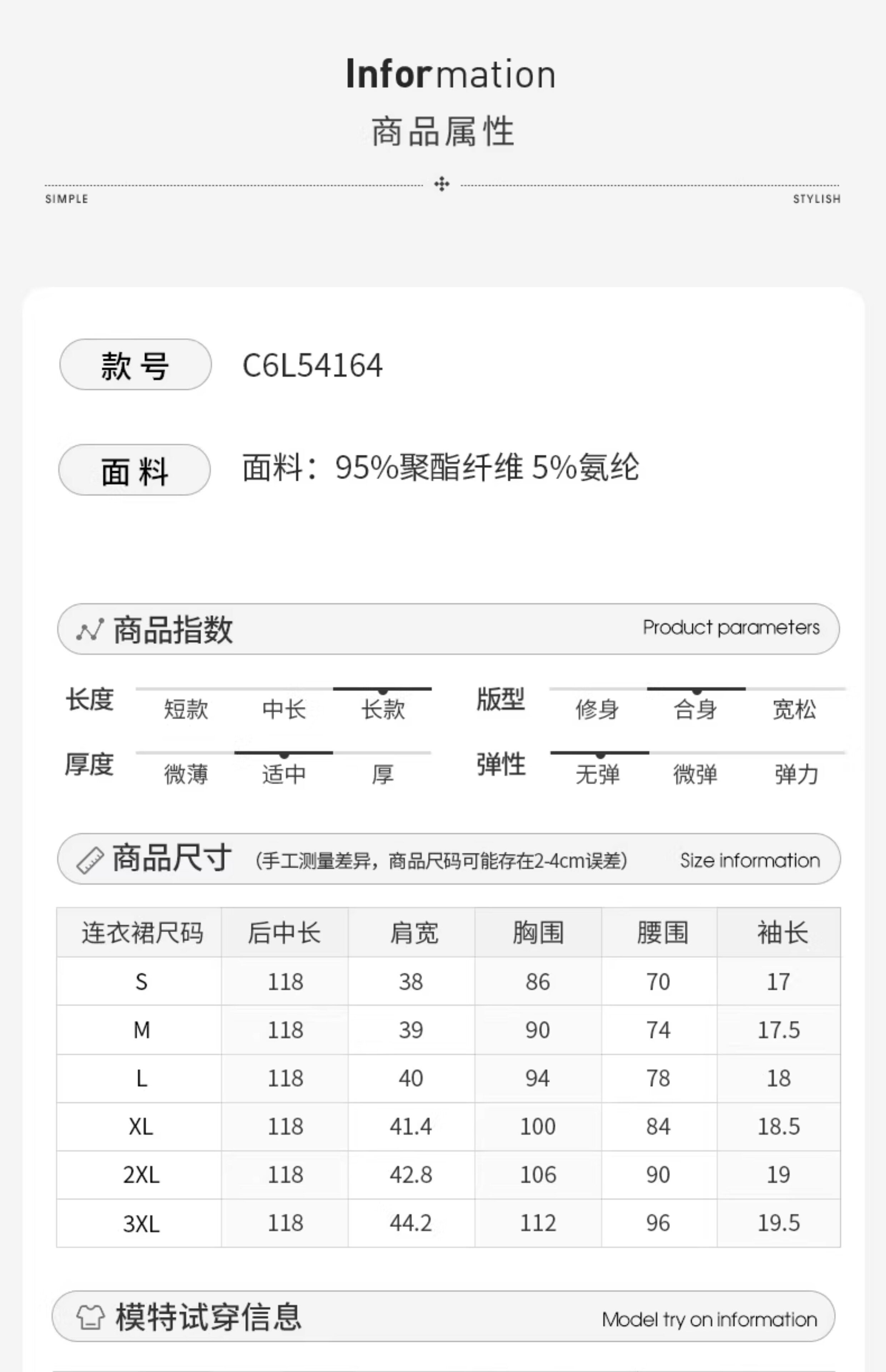 Information
商品属性

SIMPLE STYLISH

款号 C6L54164

面料 面料：95%聚酯纤维 5%氨纶

商品指数 Product parameters

长度 短款 中长 长款
版型 修身 合身 宽松
厚度 微薄 适中 厚
弹性 无弹 微弹 弹力

商品尺寸 (手工测量差异，商品尺码可能存在2-4cm误差) Size information

| 连衣裙尺码 | 后中长 | 肩宽 | 胸围 | 腰围 | 袖长 |
|---|---|---|---|---|---|
| S | 118 | 38 | 86 | 70 | 17 |
| M | 118 | 39 | 90 | 74 | 17.5 |
| L | 118 | 40 | 94 | 78 | 18 |
| XL | 118 | 41.4 | 100 | 84 | 18.5 |
| 2XL | 118 | 42.8 | 106 | 90 | 19 |
| 3XL | 118 | 44.2 | 112 | 96 | 19.5 |

模特试穿信息 Model try on information